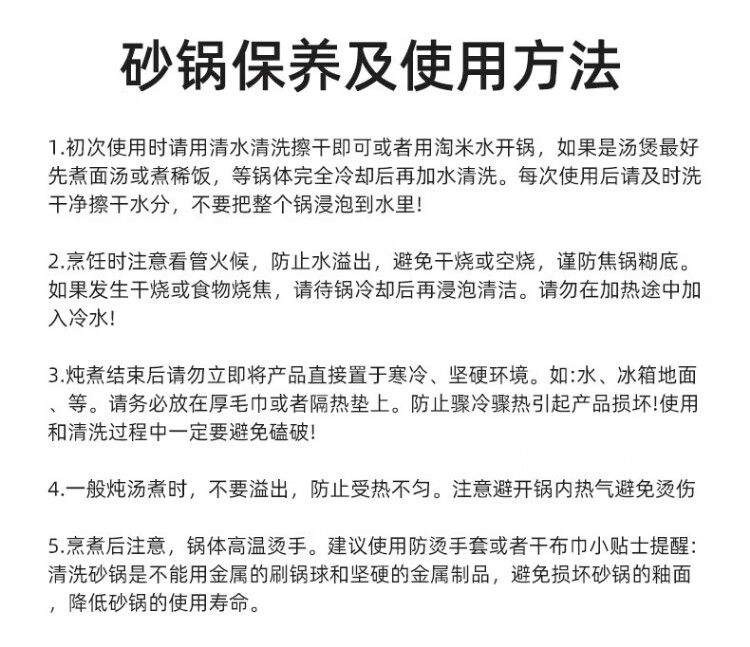 砂锅保养及使用方法

1.初次使用时请用清水清洗擦干即可或者用淘米水开锅，如果是汤煲最好先煮面汤或煮稀饭，等锅体完全冷却后再加水清洗。每次使用后请及时洗干净擦干水分，不要把整个锅浸泡到水里!

2.烹饪时注意看管火候，防止水溢出，避免干烧或空烧，谨防焦锅糊底。如果发生干烧或食物烧焦，请待锅冷却后再浸泡清洁。请勿在加热途中加入冷水!

3.炖煮结束后请勿立即将产品直接置于寒冷、坚硬环境。如:水、冰箱地面、等。请务必放在厚毛巾或者隔热垫上。防止骤冷骤热引起产品损坏!使用和清洗过程中一定要避免磕破!

4.一般炖汤煮时，不要溢出，防止受热不匀。注意避开锅内热气避免烫伤

5.烹煮后注意，锅体高温烫手。建议使用防烫手套或者干布巾小贴士提醒:清洗砂锅是不能用金属的刷锅球和坚硬的金属制品，避免损坏砂锅的釉面，降低砂锅的使用寿命。